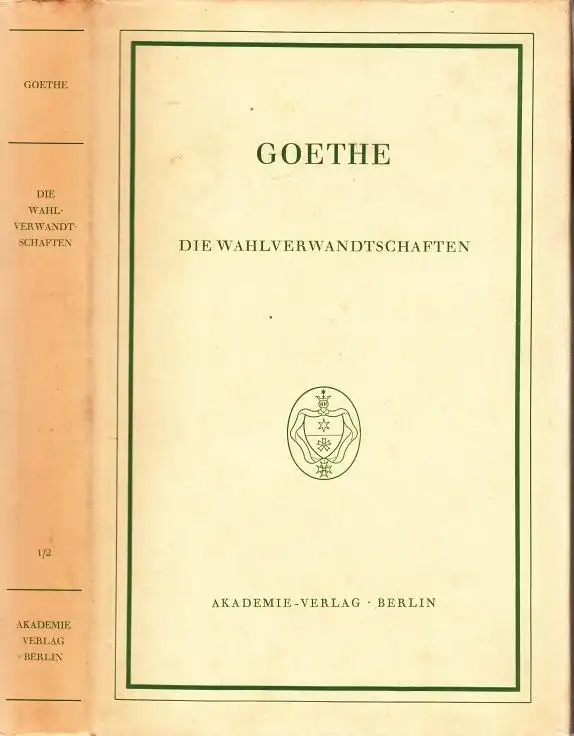 GOETHE

DIE WAHL-VERWANDT-SCHAFTEN

1/2

AKADEMIE VERLAG BERLIN

GOETHE

DIE WAHLVERWANDTSCHAFTEN

AKADEMIE-VERLAG · BERLIN